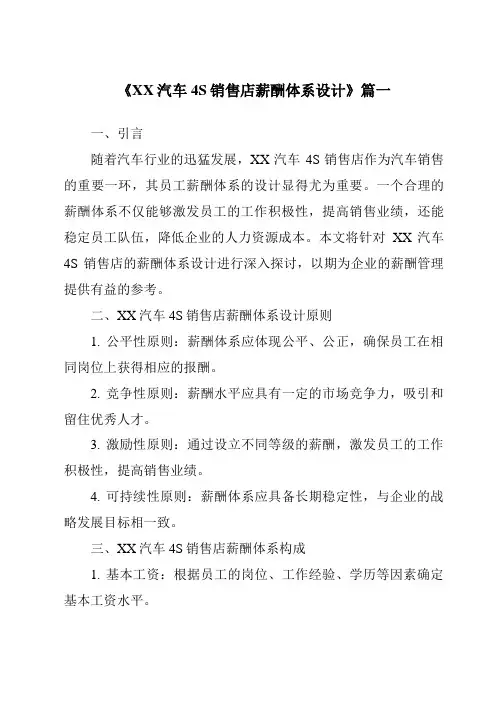 《XX 汽车 4S 销售店薪酬体系设计》篇一

一、引言

随着汽车行业的迅猛发展，XX 汽车 4S 销售店作为汽车销售的重要一环，其员工薪酬体系的设计显得尤为重要。一个合理的薪酬体系不仅能够激发员工的工作积极性，提高销售业绩，还能稳定员工队伍，降低企业的人力资源成本。本文将针对 XX 汽车 4S 销售店的薪酬体系设计进行深入探讨，以期为企业的薪酬管理提供有益的参考。

二、XX 汽车 4S 销售店薪酬体系设计原则

1. 公平性原则：薪酬体系应体现公平、公正，确保员工在相同岗位上获得相应的报酬。

2. 竞争性原则：薪酬水平应具有一定的市场竞争力，吸引和留住优秀人才。

3. 激励性原则：通过设立不同等级的薪酬，激发员工的工作积极性，提高销售业绩。

4. 可持续性原则：薪酬体系应具备长期稳定性，与企业的战略发展目标相一致。

三、XX 汽车 4S 销售店薪酬体系构成

1. 基本工资：根据员工的岗位、工作经验、学历等因素确定基本工资水平。